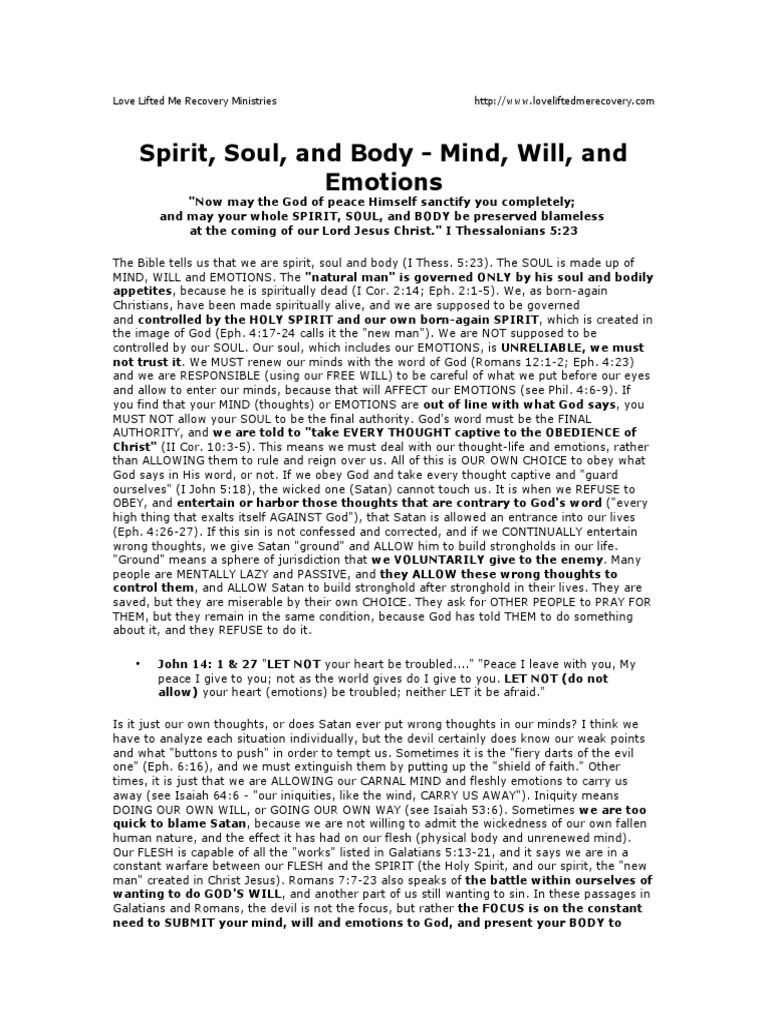 Love Lifted Me Recovery Ministries

http://www.loveliftedmerecovery.com

Spirit, Soul, and Body - Mind, Will, and Emotions

"Now may the God of peace Himself sanctify you completely; and may your whole SPIRIT, SOUL, and BODY be preserved blameless at the coming of our Lord Jesus Christ." I Thessalonians 5:23

The Bible tells us that we are spirit, soul and body (I Thess. 5:23). The SOUL is made up of MIND, WILL and EMOTIONS. The "natural man" is governed ONLY by his soul and bodily appetites, because he is spiritually dead (I Cor. 2:14; Eph. 2:1-5). We, as born-again Christians, have been made spiritually alive, and we are supposed to be governed and controlled by the HOLY SPIRIT and our own born-again SPIRIT, which is created in the image of God (Eph. 4:17-24 calls it the "new man"). We are NOT supposed to be controlled by our SOUL. Our soul, which includes our EMOTIONS, is UNRELIABLE, we must not trust it. We MUST renew our minds with the word of God (Romans 12:1-2; Eph. 4:23) and we are RESPONSIBLE (using our FREE WILL) to be careful of what we put before our eyes and allow to enter our minds, because that will AFFECT our EMOTIONS (see Phil. 4:6-9). If you find that your MIND (thoughts) or EMOTIONS are out of line with what God says, you MUST NOT allow your SOUL to be the final authority. God's word must be the FINAL AUTHORITY, and we are told to "take EVERY THOUGHT captive to the OBEDIENCE of Christ" (II Cor. 10:3-5). This means we must deal with our thought-life and emotions, rather than ALLOWING them to rule and reign over us. All of this is OUR OWN CHOICE to obey what God says in His word, or not. If we obey God and take every thought captive and "guard ourselves" (I John 5:18), the wicked one (Satan) cannot touch us. It is when we REFUSE to OBEY, and entertain or harbor those thoughts that are contrary to God's word ("every high thing that exalts itself AGAINST God"), that Satan is allowed an entrance into our lives (Eph. 4:26-27). If this sin is not confessed and corrected, and if we CONTINUALLY entertain wrong thoughts, we give Satan "ground" and ALLOW him to build strongholds in our life. "Ground" means a sphere of jurisdiction that we VOLUNTARILY give to the enemy. Many people are MENTALLY LAZY and PASSIVE, and they ALLOW these wrong thoughts to control them, and ALLOW Satan to build stronghold after stronghold in their lives. They are saved, but they are miserable by their own CHOICE. They ask for OTHER PEOPLE to PRAY FOR THEM, but they remain in the same condition, because God has told THEM to do something about it, and they REFUSE to do it.

• John 14: 1 & 27 "LET NOT your heart be troubled...." "Peace I leave with you, My peace I give to you; not as the world gives do I give to you. LET NOT (do not allow) your heart (emotions) be troubled; neither LET it be afraid."

Is it just our own thoughts, or does Satan ever put wrong thoughts in our minds? I think we have to analyze each situation individually, but the devil certainly does know our weak points and what "buttons to push" in order to tempt us. Sometimes it is the "fiery darts of the evil one" (Eph. 6:16), and we must extinguish them by putting up the "shield of faith." Other times, it is just that we are ALLOWING our CARNAL MIND and fleshly emotions to carry us away (see Isaiah 64:6 - "our iniquities, like the wind, CARRY US AWAY"). Iniquity means DOING OUR OWN WILL, or GOING OUR OWN WAY (see Isaiah 53:6). Sometimes we are too quick to blame Satan, because we are not willing to admit the wickedness of our own fallen human nature, and the effect it has had on our flesh (physical body and unrenewed mind). Our FLESH is capable of all the "works" listed in Galatians 5:13-21, and it says we are in a constant warfare between our FLESH and the SPIRIT (the Holy Spirit, and our spirit, the "new man" created in Christ Jesus). Romans 7:7-23 also speaks of the battle within ourselves of wanting to do GOD'S WILL, and another part of us still wanting to sin. In these passages in Galatians and Romans, the devil is not the focus, but rather the FOCUS is on the constant need to SUBMIT your mind, will and emotions to God, and present your BODY to